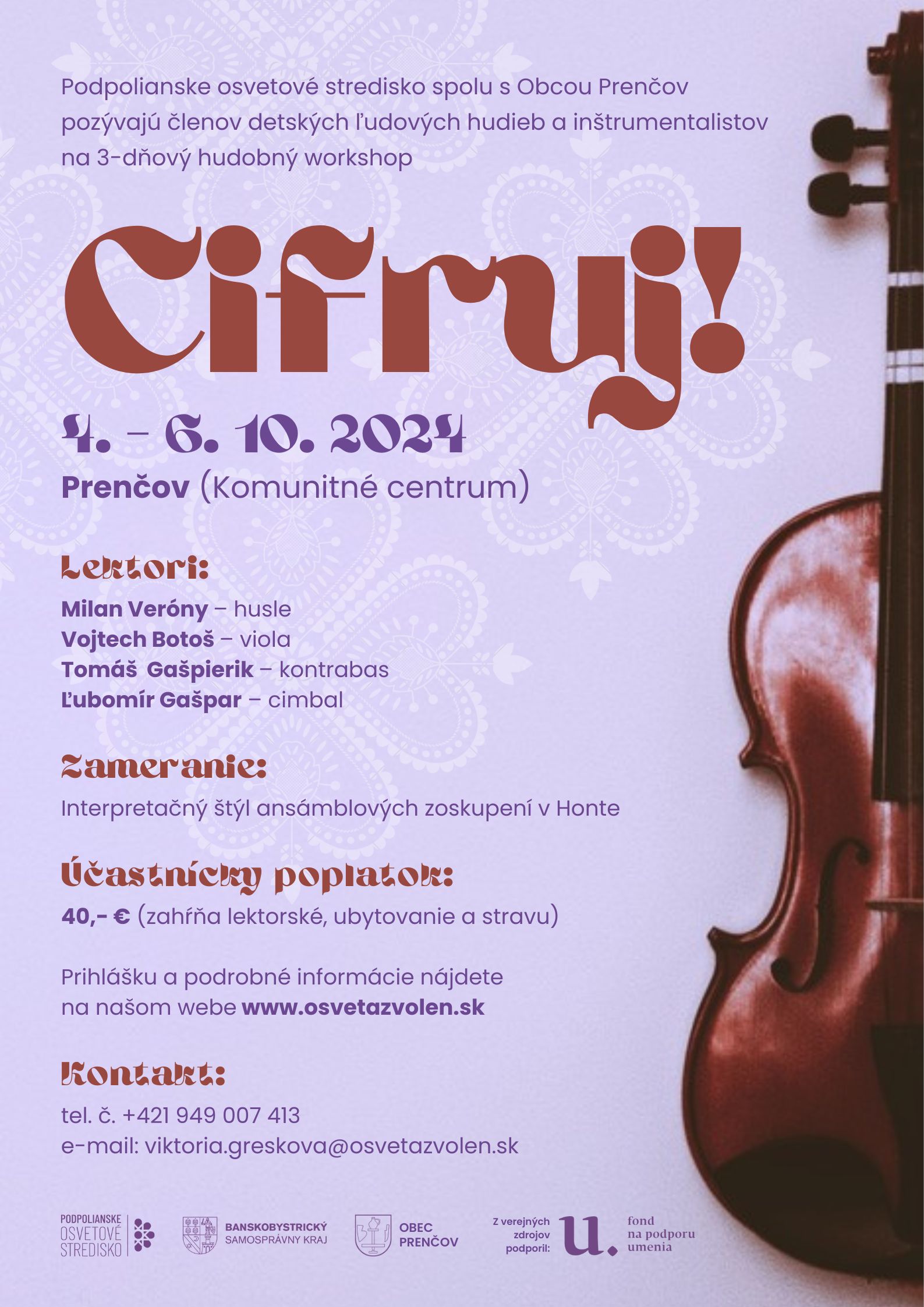 Podpolianske osvetové stredisko spolu s Obcou Prenčov pozývajú členov detských ľudových hudieb a inštrumentalistov na 3-dňový hudobný workshop

Cifruj!

4. – 6. 10. 2024
Prenčov (Komunitné centrum)

Lektori:
Milan Veróny – husle
Vojtech Botoš – viola
Tomáš Gašpierik – kontrabas
Ľubomír Gašpar – cimbal

Zameranie:
Interpretačný štýl ansámblových zoskupení v Honte

Účastnícky poplatok:
40,- € (zahŕňa lektorské, ubytovanie a stravu)

Prihlášku a podrobné informácie nájdete na našom webe www.osvetazvolen.sk

Kontakt:
tel. č. +421 949 007 413
e-mail: viktoria.greskova@osvetazvolen.sk

PODPOLIANSKE OSVETOVÉ STREDISKO
BANSKOBYSTRICKÝ SAMOSPRÁVNY KRAJ
OBEC PRENČOV
Z verejných zdrojov podporil: u. fond na podporu umenia